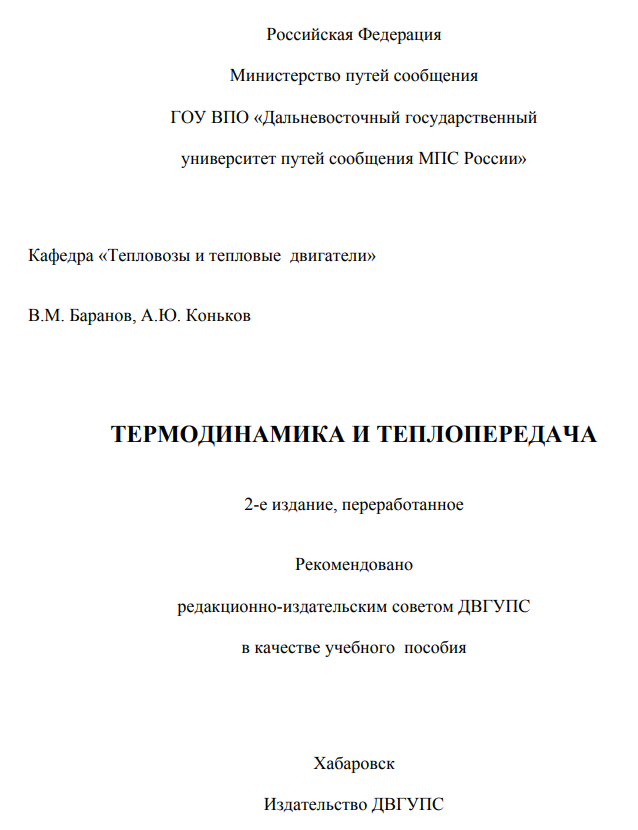 Российская Федерация

Министерство путей сообщения

ГОУ ВПО «Дальневосточный государственный университет путей сообщения МПС России»

Кафедра «Тепловозы и тепловые двигатели»

В.М. Баранов, А.Ю. Коньков

ТЕРМОДИНАМИКА И ТЕПЛОПЕРЕДАЧА

2-е издание, переработанное

Рекомендовано редакционно-издательским советом ДВГУПС в качестве учебного пособия

Хабаровск

Издательство ДВГУПС